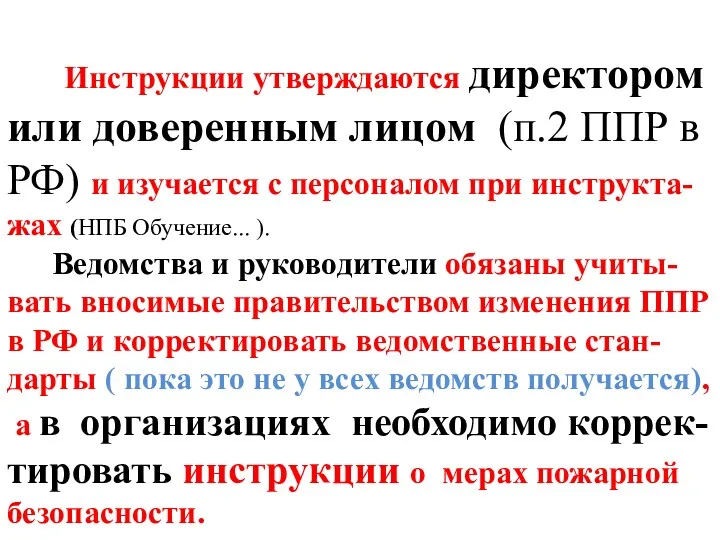 Инструкции утверждаются директором или доверенным лицом (п.2 ППР в РФ) и изучается с персоналом при инструктажах (НПБ Обучение... ).

Ведомства и руководители обязаны учитывать вносимые правительством изменения ППР в РФ и корректировать ведомственные стандарты ( пока это не у всех ведомств получается), а в организациях необходимо корректировать инструкции о мерах пожарной безопасности.